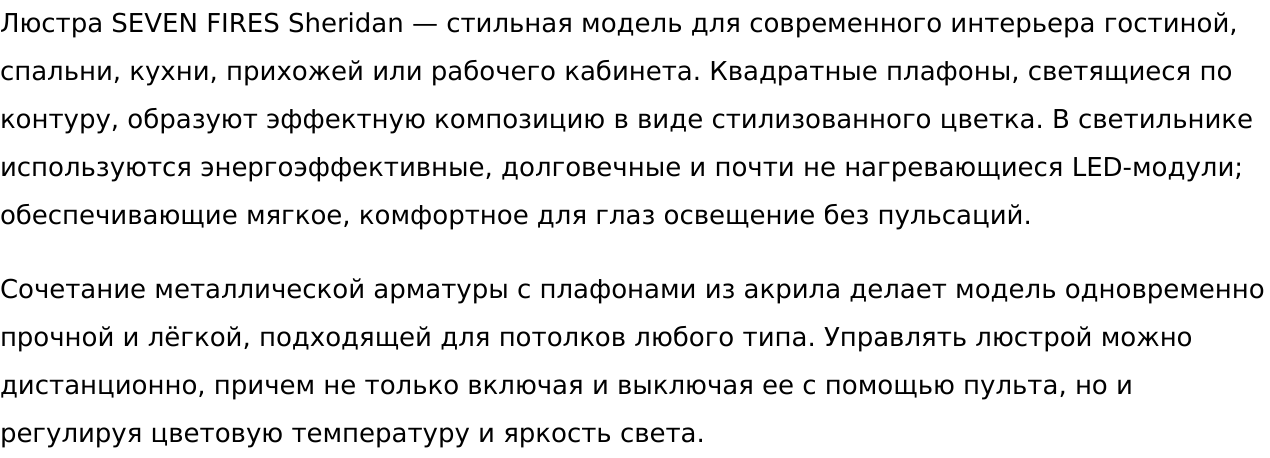 Люстра SEVEN FIRES Sheridan — стильная модель для современного интерьера гостиной, спальни, кухни, прихожей или рабочего кабинета. Квадратные плафоны, светящиеся по контуру, образуют эффектную композицию в виде стилизованного цветка. В светильнике используются энергоэффективные, долговечные и почти не нагревающиеся LED-модули; обеспечивающие мягкое, комфортное для глаз освещение без пульсаций.

Сочетание металлической арматуры с плафонами из акрила делает модель одновременно прочной и лёгкой, подходящей для потолков любого типа. Управлять люстрой можно дистанционно, причем не только включая и выключая ее с помощью пульта, но и регулируя цветовую температуру и яркость света.